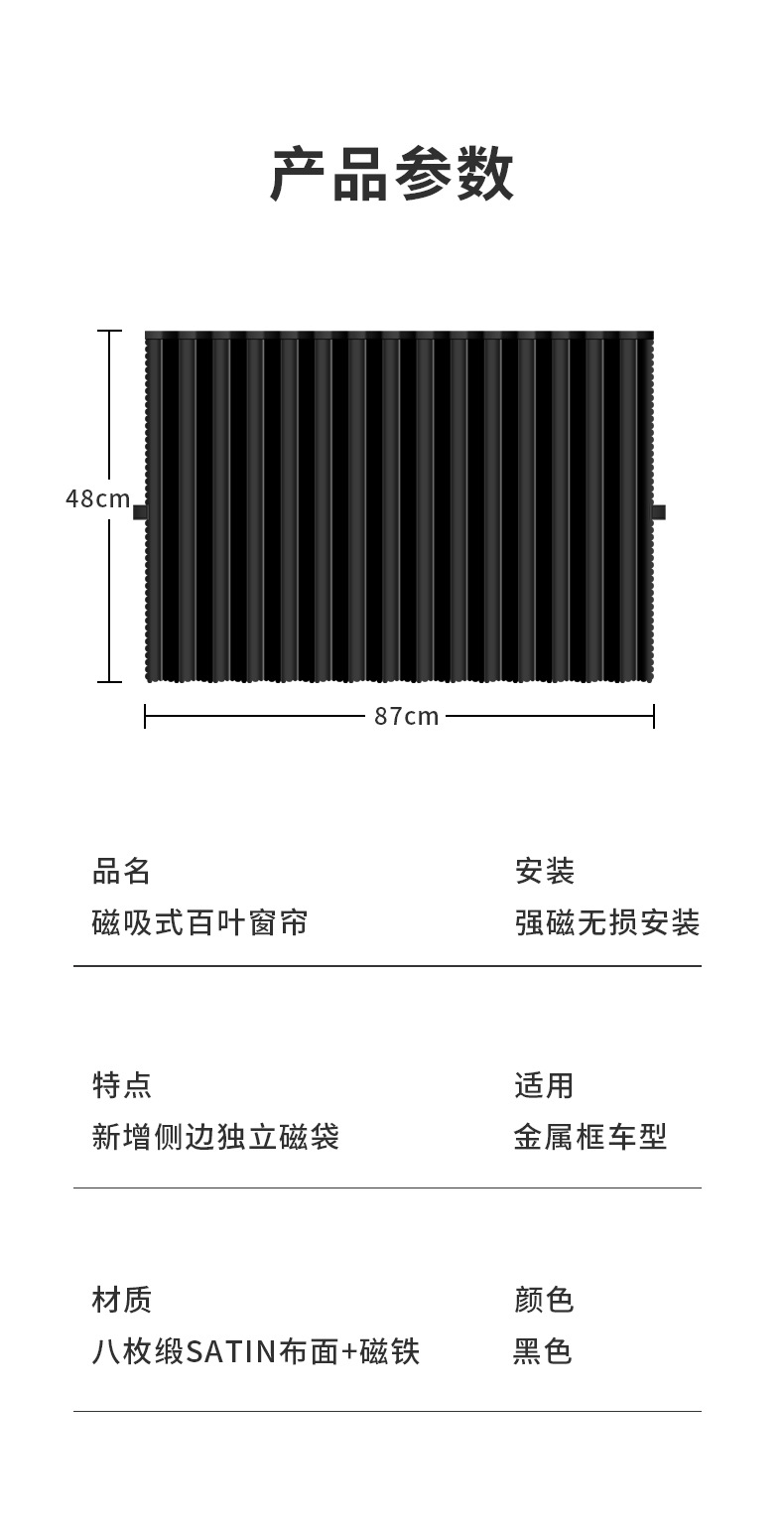 产品参数

48cm

87cm

品名
磁吸式百叶窗帘

安装
强磁无损安装

特点
新增侧边独立磁袋

适用
金属框车型

材质
八枚缎SATIN布面+磁铁

颜色
黑色